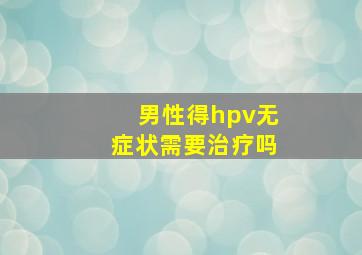 男性得hpv无症状需要治疗吗